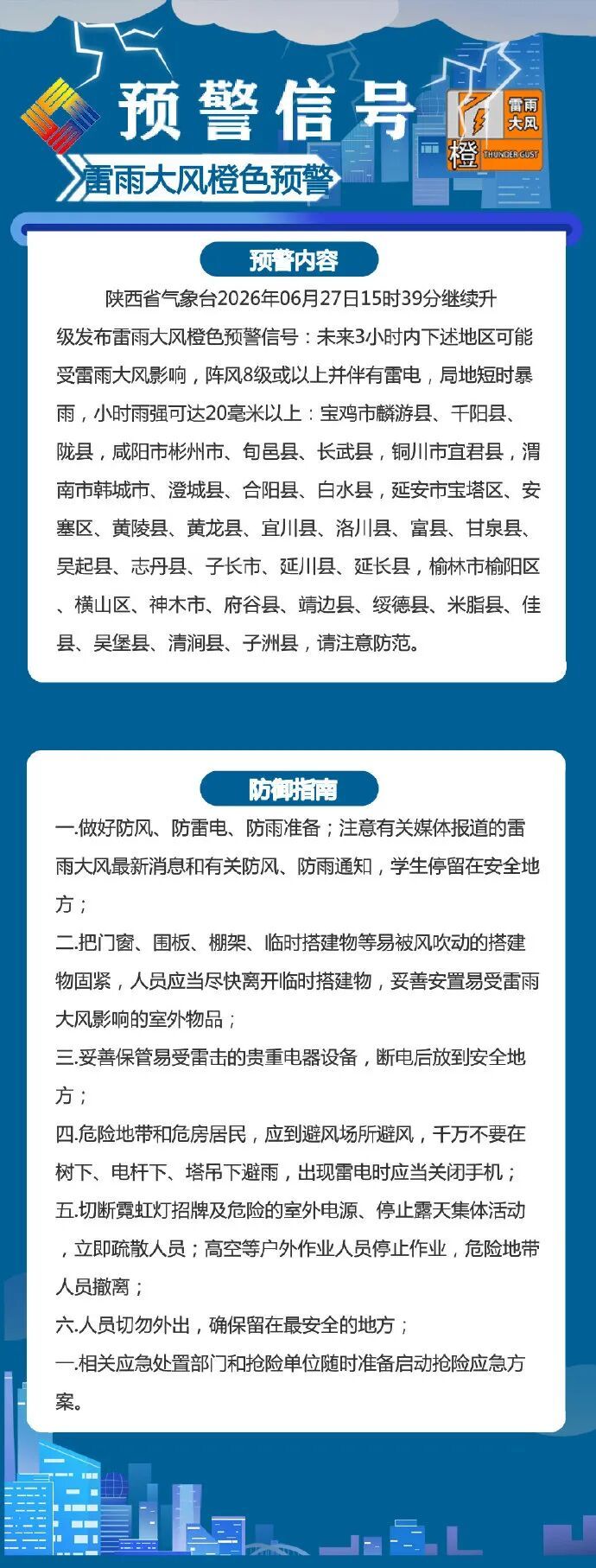 预警信号

雷雨大风
橙
THUNDER GUST

雷雨大风橙色预警

预警内容

陕西省气象台2026年06月27日15时39分继续升级发布雷雨大风橙色预警信号：未来3小时内下述地区可能受雷雨大风影响，阵风8级或以上并伴有雷电，局地短时暴雨，小时雨强可达20毫米以上：宝鸡市麟游县、千阳县、陇县，咸阳市彬州市、旬邑县、长武县，铜川市宜君县，渭南市韩城市、澄城县、合阳县、白水县，延安市宝塔区、安塞区、黄陵县、黄龙县、宜川县、洛川县、富县、甘泉县、吴起县、志丹县、子长市、延川县、延长县，榆林市榆阳区、横山区、神木市、府谷县、靖边县、绥德县、米脂县、佳县、吴堡县、清涧县、子洲县，请注意防范。

防御指南

一.做好防风、防雷电、防雨准备；注意有关媒体报道的雷雨大风最新消息和有关防风、防雨通知，学生停留在安全地方；
二.把门窗、围板、棚架、临时搭建物等易被风吹动的搭建物固紧，人员应当尽快离开临时搭建物，妥善安置易受雷雨大风影响的室外物品；
三.妥善保管易受雷击的贵重电器设备，断电后放到安全地方；
四.危险地带和危房居民，应到避风场所避风，千万不要在树下、电杆下、塔吊下避雨，出现雷电时应当关闭手机；
五.切断霓虹灯招牌及危险的室外电源、停止露天集体活动，立即疏散人员；高空等户外作业人员停止作业，危险地带人员撤离；
六.人员切勿外出，确保留在最安全的地方；
一.相关应急处置部门和抢险单位随时准备启动抢险应急方案。